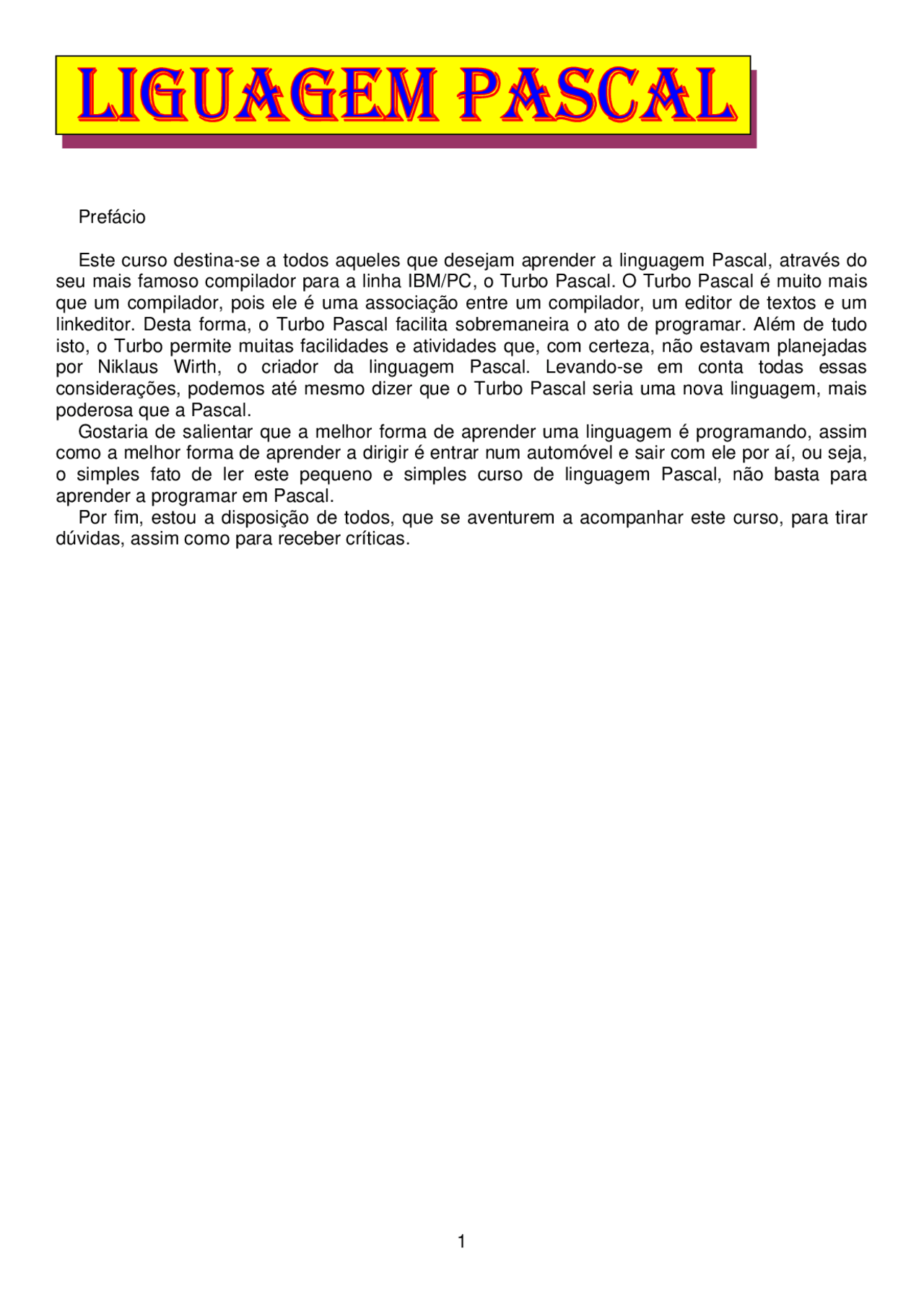 LIGUAGEM PASCAL

Prefácio

Este curso destina-se a todos aqueles que desejam aprender a linguagem Pascal, através do seu mais famoso compilador para a linha IBM/PC, o Turbo Pascal. O Turbo Pascal é muito mais que um compilador, pois ele é uma associação entre um compilador, um editor de textos e um linkeditor. Desta forma, o Turbo Pascal facilita sobremaneira o ato de programar. Além de tudo isto, o Turbo permite muitas facilidades e atividades que, com certeza, não estavam planejadas por Niklaus Wirth, o criador da linguagem Pascal. Levando-se em conta todas essas considerações, podemos até mesmo dizer que o Turbo Pascal seria uma nova linguagem, mais poderosa que a Pascal.
Gostaria de salientar que a melhor forma de aprender uma linguagem é programando, assim como a melhor forma de aprender a dirigir é entrar num automóvel e sair com ele por aí, ou seja, o simples fato de ler este pequeno e simples curso de linguagem Pascal, não basta para aprender a programar em Pascal.
Por fim, estou a disposição de todos, que se aventurem a acompanhar este curso, para tirar dúvidas, assim como para receber críticas.

1